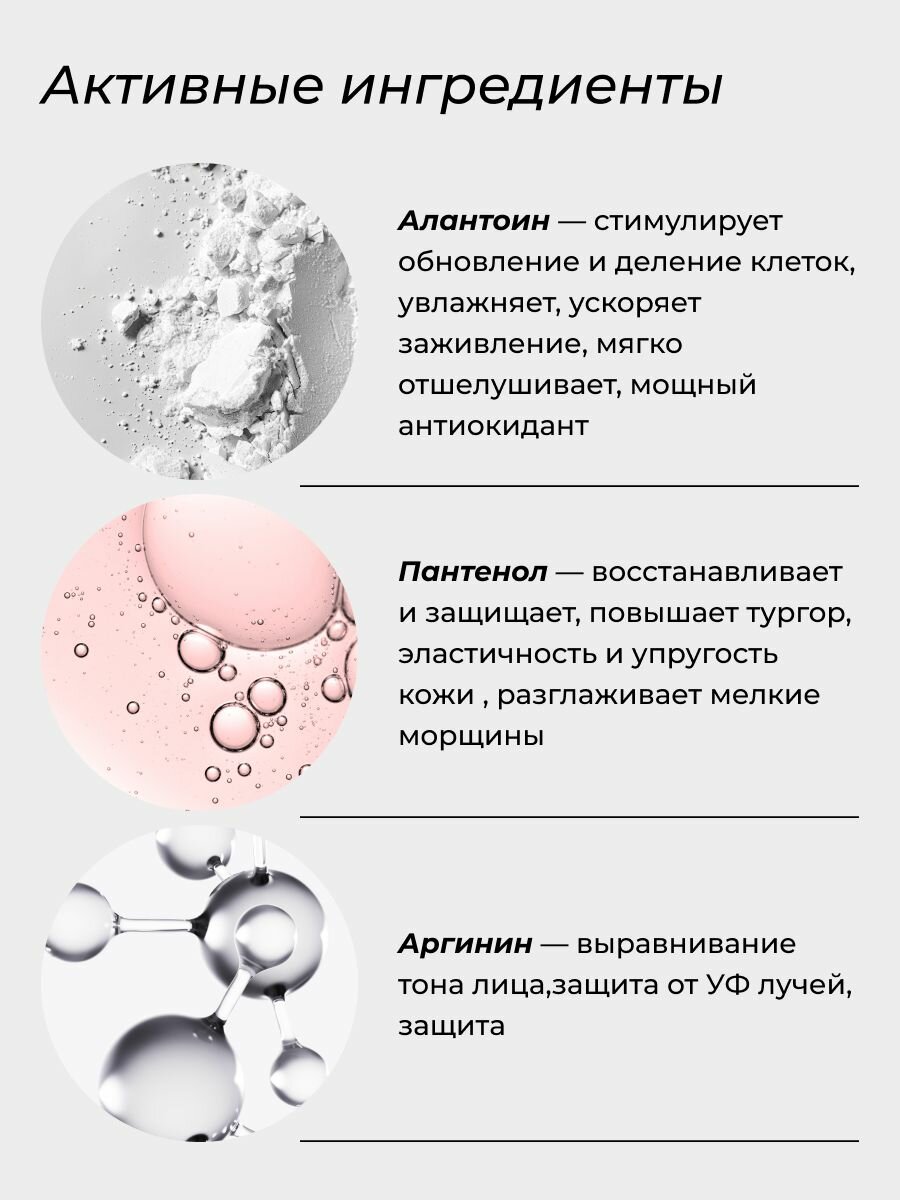 Активные ингредиенты

Алантоин — стимулирует обновление и деление клеток, увлажняет, ускоряет заживление, мягко отшелушивает, мощный антиокидант

Пантенол — восстанавливает и защищает, повышает тургор, эластичность и упругость кожи , разглаживает мелкие морщины

Аргинин — выравнивание тона лица,защита от УФ лучей, защита